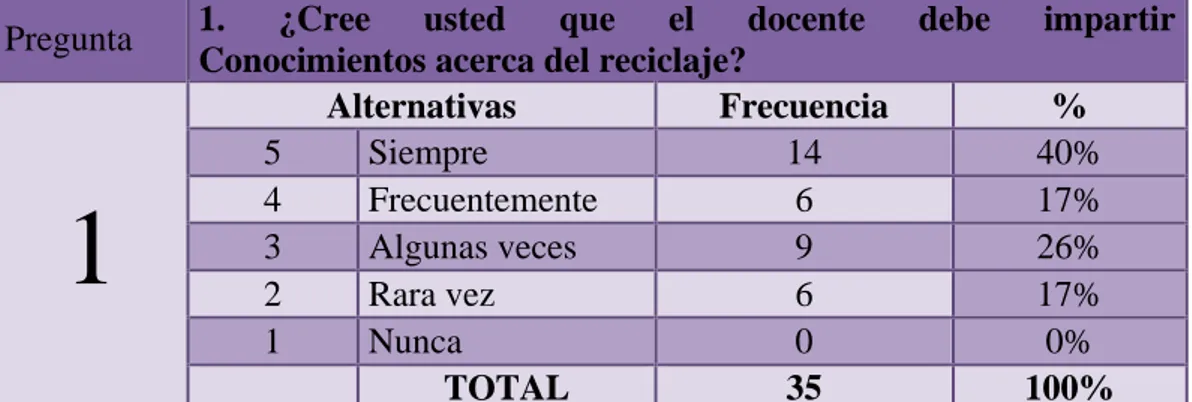 | Pregunta | 1. ¿Cree usted que el docente debe impartir Conocimientos acerca del reciclaje? | | | |
|---|---|---|---|---|
| 1 | Alternativas | | Frecuencia | % |
| | 5 | Siempre | 14 | 40% |
| | 4 | Frecuentemente | 6 | 17% |
| | 3 | Algunas veces | 9 | 26% |
| | 2 | Rara vez | 6 | 17% |
| | 1 | Nunca | 0 | 0% |
| | TOTAL | | 35 | 100% |